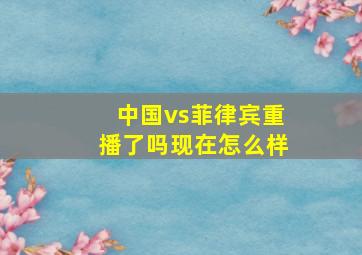 中国vs菲律宾重播了吗现在怎么样